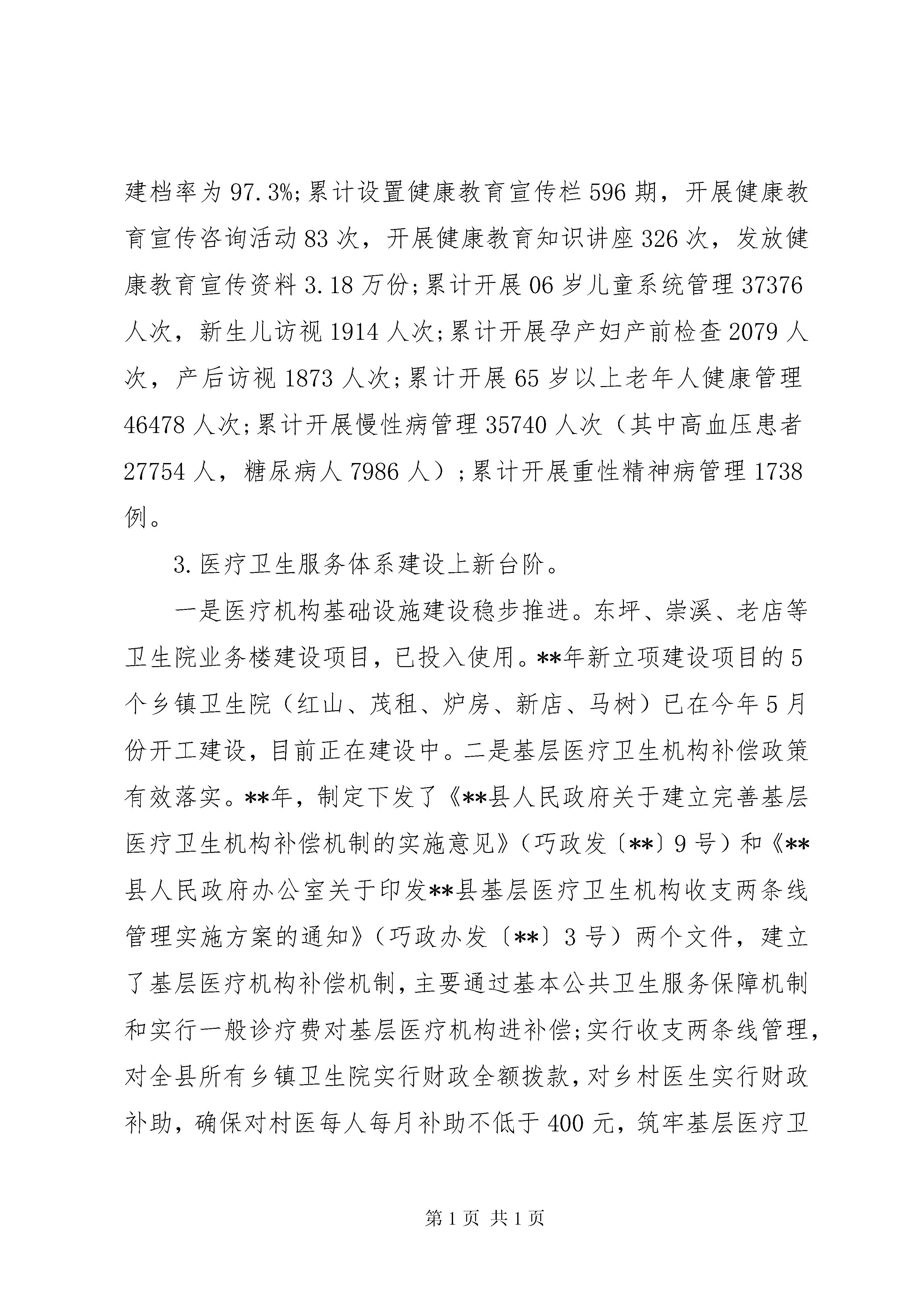 建档率为 97.3%;累计设置健康教育宣传栏 596 期，开展健康教育宣传咨询活动 83 次，开展健康教育知识讲座 326 次，发放健康教育宣传资料 3.18 万份;累计开展 06 岁儿童系统管理 37376 人次，新生儿访视 1914 人次;累计开展孕产妇产前检查 2079 人次，产后访视 1873 人次;累计开展 65 岁以上老年人健康管理 46478 人次;累计开展慢性病管理 35740 人次（其中高血压患者 27754 人，糖尿病人 7986 人）;累计开展重性精神病管理 1738 例。

3. 医疗卫生服务体系建设上新台阶。

一是医疗机构基础设施建设稳步推进。东坪、崇溪、老店等卫生院业务楼建设项目，已投入使用。**年新立项建设项目的 5 个乡镇卫生院（红山、茂租、炉房、新店、马树）已在今年 5 月份开工建设，目前正在建设中。二是基层医疗卫生机构补偿政策有效落实。**年，制定下发了《**县人民政府关于建立完善基层医疗卫生机构补偿机制的实施意见》（巧政发〔**〕9 号）和《**县人民政府办公室关于印发**县基层医疗卫生机构收支两条线管理实施方案的通知》（巧政办发〔**〕3 号）两个文件，建立了基层医疗机构补偿机制，主要通过基本公共卫生服务保障机制和实行一般诊疗费对基层医疗机构进补偿;实行收支两条线管理，对全县所有乡镇卫生院实行财政全额拨款，对乡村医生实行财政补助，确保对村医每人每月补助不低于 400 元，筑牢基层医疗卫

第 1 页 共 1 页